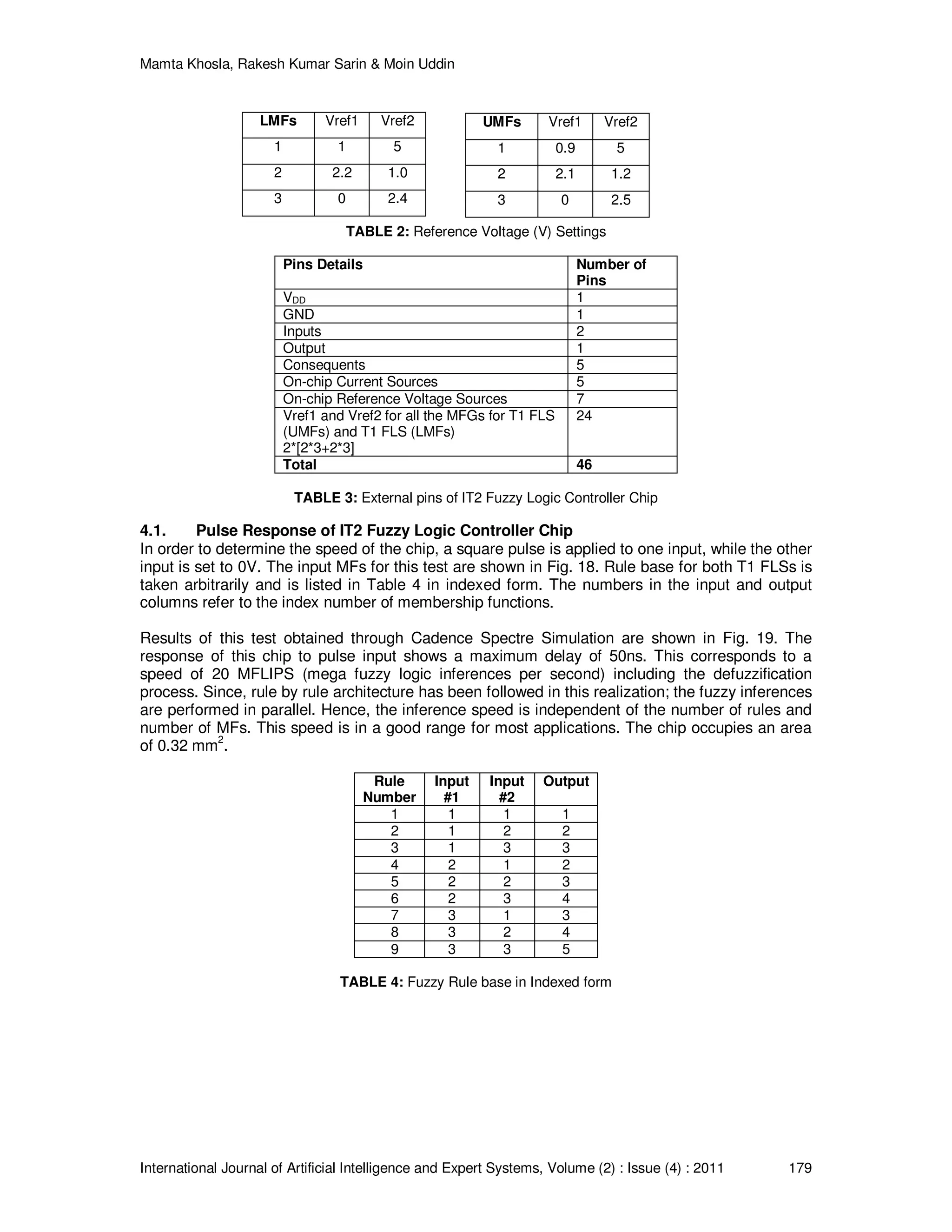 Mamta Khosla, Rakesh Kumar Sarin & Moin Uddin

| LMFs | Vref1 | Vref2 |
|---|---|---|
| 1 | 1 | 5 |
| 2 | 2.2 | 1.0 |
| 3 | 0 | 2.4 |

| UMFs | Vref1 | Vref2 |
|---|---|---|
| 1 | 0.9 | 5 |
| 2 | 2.1 | 1.2 |
| 3 | 0 | 2.5 |

**TABLE 2:** Reference Voltage (V) Settings

| Pins Details | Number of Pins |
|---|---|
| $V_{DD}$ | 1 |
| GND | 1 |
| Inputs | 2 |
| Output | 1 |
| Consequents | 5 |
| On-chip Current Sources | 5 |
| On-chip Reference Voltage Sources | 7 |
| Vref1 and Vref2 for all the MFGs for T1 FLS (UMFs) and T1 FLS (LMFs) 2*[2*3+2*3] | 24 |
| **Total** | **46** |

**TABLE 3:** External pins of IT2 Fuzzy Logic Controller Chip

**4.1. Pulse Response of IT2 Fuzzy Logic Controller Chip**
In order to determine the speed of the chip, a square pulse is applied to one input, while the other input is set to 0V. The input MFs for this test are shown in Fig. 18. Rule base for both T1 FLSs is taken arbitrarily and is listed in Table 4 in indexed form. The numbers in the input and output columns refer to the index number of membership functions.

Results of this test obtained through Cadence Spectre Simulation are shown in Fig. 19. The response of this chip to pulse input shows a maximum delay of 50ns. This corresponds to a speed of 20 MFLIPS (mega fuzzy logic inferences per second) including the defuzzification process. Since, rule by rule architecture has been followed in this realization; the fuzzy inferences are performed in parallel. Hence, the inference speed is independent of the number of rules and number of MFs. This speed is in a good range for most applications. The chip occupies an area of 0.32 $mm^2$.

| Rule Number | Input #1 | Input #2 | Output |
|---|---|---|---|
| 1 | 1 | 1 | 1 |
| 2 | 1 | 2 | 2 |
| 3 | 1 | 3 | 3 |
| 4 | 2 | 1 | 2 |
| 5 | 2 | 2 | 3 |
| 6 | 2 | 3 | 4 |
| 7 | 3 | 1 | 3 |
| 8 | 3 | 2 | 4 |
| 9 | 3 | 3 | 5 |

**TABLE 4:** Fuzzy Rule base in Indexed form

International Journal of Artificial Intelligence and Expert Systems, Volume (2) : Issue (4) : 2011 179